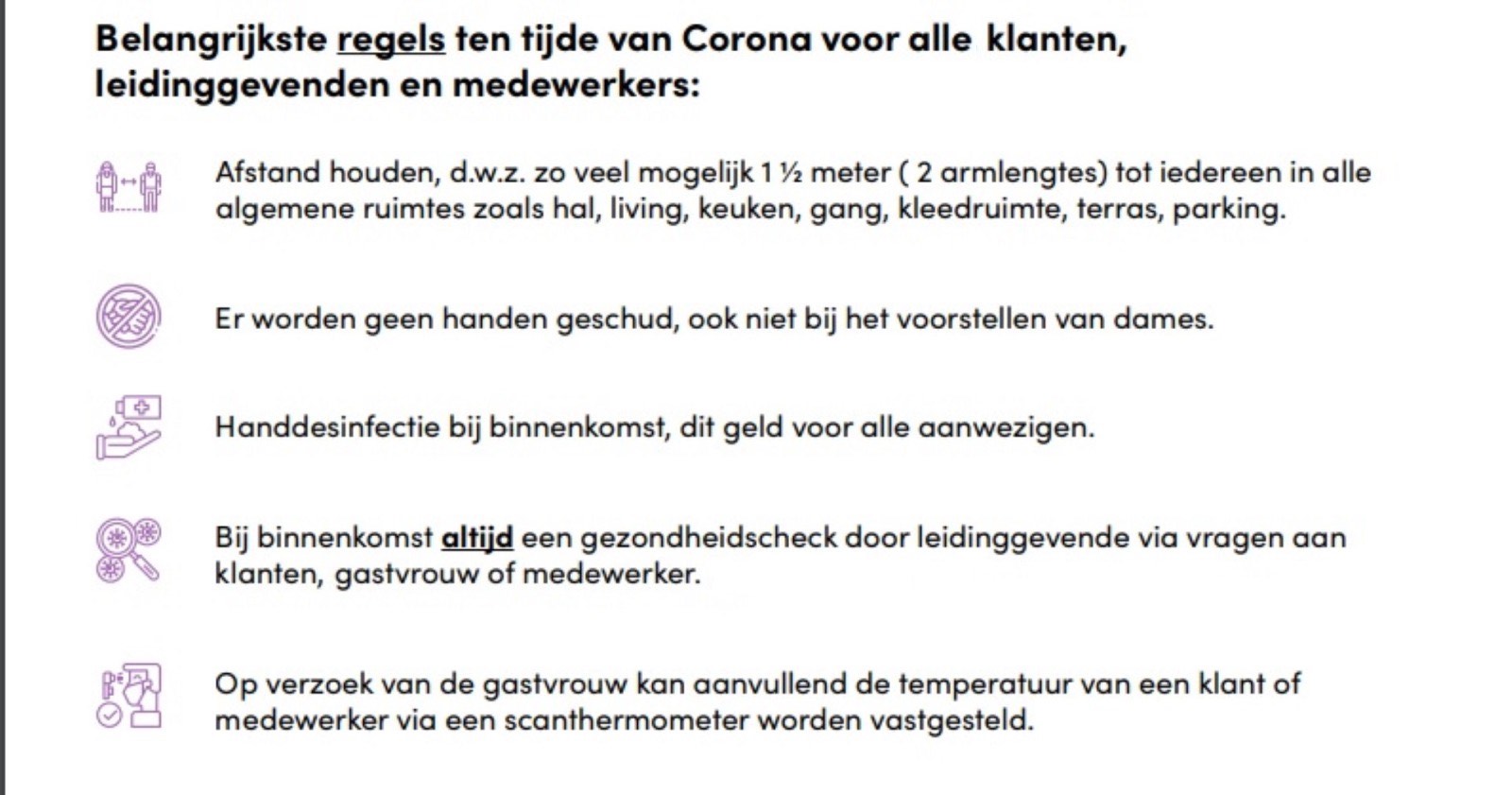 Belangrijkste regels ten tijde van Corona voor alle klanten, leidinggevenden en medewerkers:

Afstand houden, d.w.z. zo veel mogelijk 1 ½ meter ( 2 armlengtes) tot iedereen in alle algemene ruimtes zoals hal, living, keuken, gang, kleedruimte, terras, parking.

Er worden geen handen geschud, ook niet bij het voorstellen van dames.

Handdesinfectie bij binnenkomst, dit geld voor alle aanwezigen.

Bij binnenkomst altijd een gezondheidscheck door leidinggevende via vragen aan klanten, gastvrouw of medewerker.

Op verzoek van de gastvrouw kan aanvullend de temperatuur van een klant of medewerker via een scanthermometer worden vastgesteld.